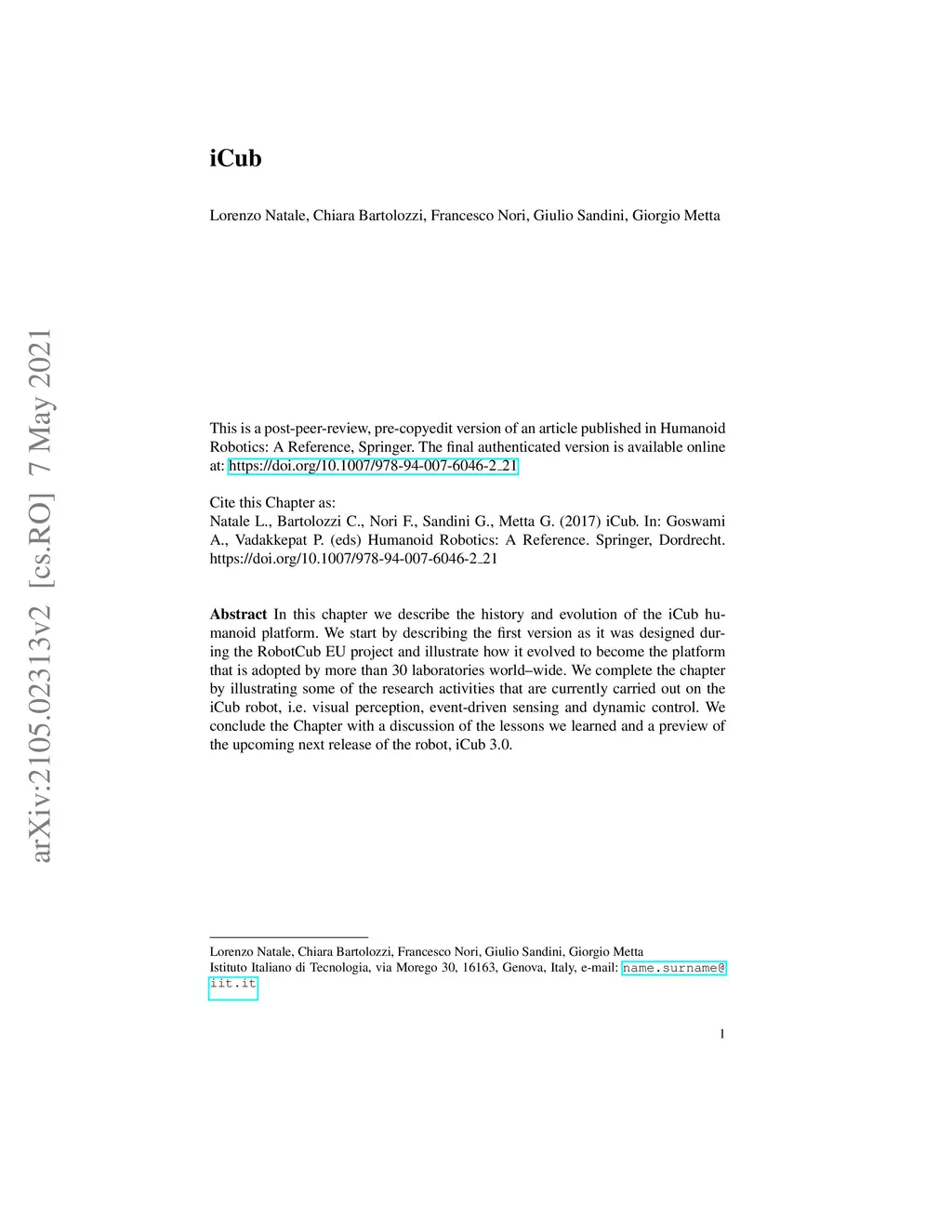 arXiv:2105.02313v2 [cs.RO] 7 May 2021

iCub

Lorenzo Natale, Chiara Bartolozzi, Francesco Nori, Giulio Sandini, Giorgio Metta

This is a post-peer-review, pre-copyedit version of an article published in Humanoid Robotics: A Reference, Springer. The final authenticated version is available online at: https://doi.org/10.1007/978-94-007-6046-2_21

Cite this Chapter as:
Natale L., Bartolozzi C., Nori F., Sandini G., Metta G. (2017) iCub. In: Goswami A., Vadakkepat P. (eds) Humanoid Robotics: A Reference. Springer, Dordrecht. https://doi.org/10.1007/978-94-007-6046-2_21

**Abstract** In this chapter we describe the history and evolution of the iCub humanoid platform. We start by describing the first version as it was designed during the RobotCub EU project and illustrate how it evolved to become the platform that is adopted by more than 30 laboratories world–wide. We complete the chapter by illustrating some of the research activities that are currently carried out on the iCub robot, i.e. visual perception, event-driven sensing and dynamic control. We conclude the Chapter with a discussion of the lessons we learned and a preview of the upcoming next release of the robot, iCub 3.0.

Lorenzo Natale, Chiara Bartolozzi, Francesco Nori, Giulio Sandini, Giorgio Metta
Istituto Italiano di Tecnologia, via Morego 30, 16163, Genova, Italy, e-mail: name.surname@iit.it

1